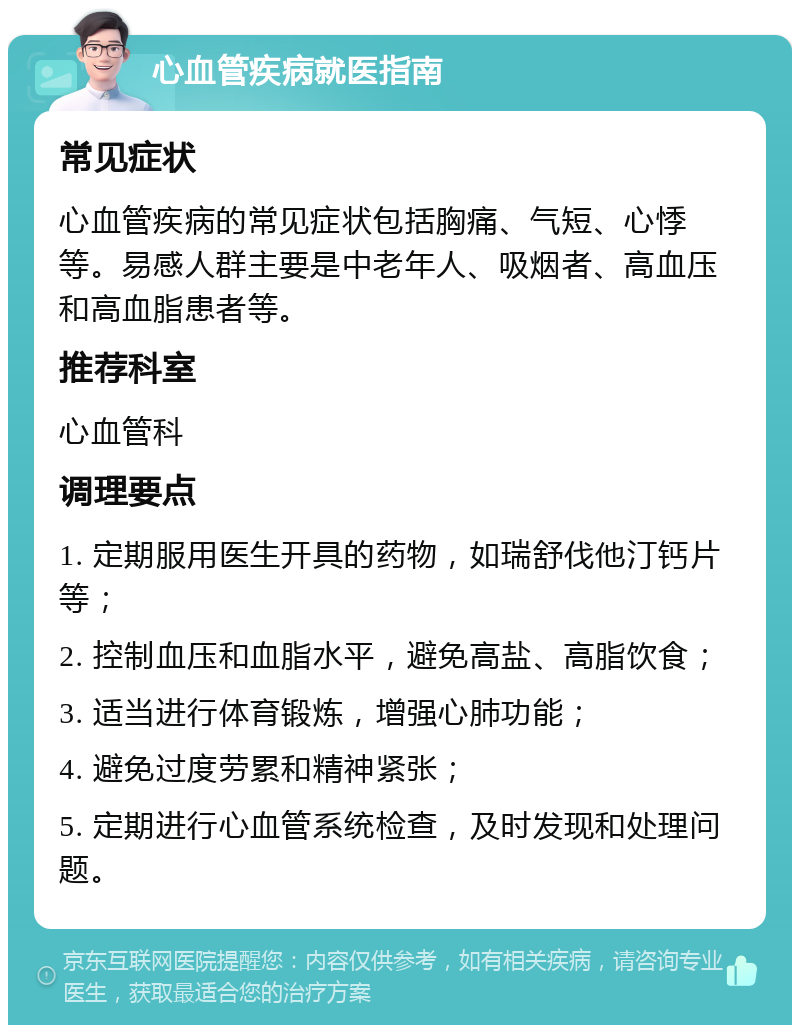 心血管疾病就医指南

常见症状

心血管疾病的常见症状包括胸痛、气短、心悸等。易感人群主要是中老年人、吸烟者、高血压和高血脂患者等。

推荐科室

心血管科

调理要点

1. 定期服用医生开具的药物，如瑞舒伐他汀钙片等；

2. 控制血压和血脂水平，避免高盐、高脂饮食；

3. 适当进行体育锻炼，增强心肺功能；

4. 避免过度劳累和精神紧张；

5. 定期进行心血管系统检查，及时发现和处理问题。

京东互联网医院提醒您：内容仅供参考，如有相关疾病，请咨询专业医生，获取最适合您的治疗方案